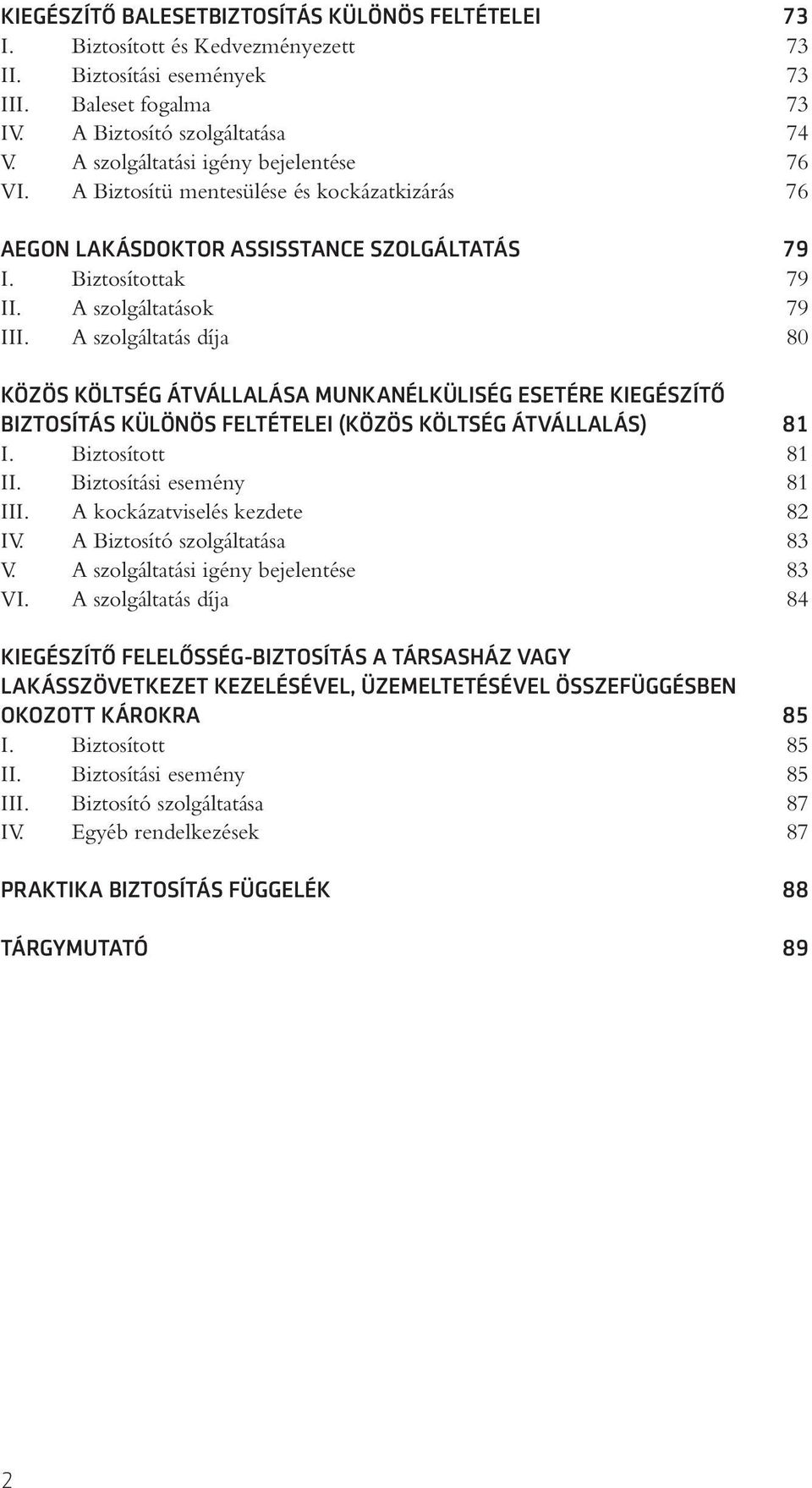 KIEGÉSZÍTŐ BALESETBIZTOSÍTÁS KÜLÖNÖS FELTÉTELEI 73
I. Biztosított és Kedvezményezett 73
II. Biztosítási események 73
III. Baleset fogalma 73
IV. A Biztosító szolgáltatása 74
V. A szolgáltatási igény bejelentése 76
VI. A Biztosítü mentesülése és kockázatkizárás 76

AEGON LAKÁSDOKTOR ASSISSTANCE SZOLGÁLTATÁS 79
I. Biztosítottak 79
II. A szolgáltatások 79
III. A szolgáltatás díja 80

KÖZÖS KÖLTSÉG ÁTVÁLLALÁSA MUNKANÉLKÜLISÉG ESETÉRE KIEGÉSZÍTŐ BIZTOSÍTÁS KÜLÖNÖS FELTÉTELEI (KÖZÖS KÖLTSÉG ÁTVÁLLALÁS) 81
I. Biztosított 81
II. Biztosítási esemény 81
III. A kockázatviselés kezdete 82
IV. A Biztosító szolgáltatása 83
V. A szolgáltatási igény bejelentése 83
VI. A szolgáltatás díja 84

KIEGÉSZÍTŐ FELELŐSSÉG-BIZTOSÍTÁS A TÁRSASHÁZ VAGY LAKÁSSZÖVETKEZET KEZELÉSÉVEL, ÜZEMELTETÉSÉVEL ÖSSZEFÜGGÉSBEN OKOZOTT KÁROKRA 85
I. Biztosított 85
II. Biztosítási esemény 85
III. Biztosító szolgáltatása 87
IV. Egyéb rendelkezések 87

PRAKTIKA BIZTOSÍTÁS FÜGGELÉK 88

TÁRGYMUTATÓ 89

2